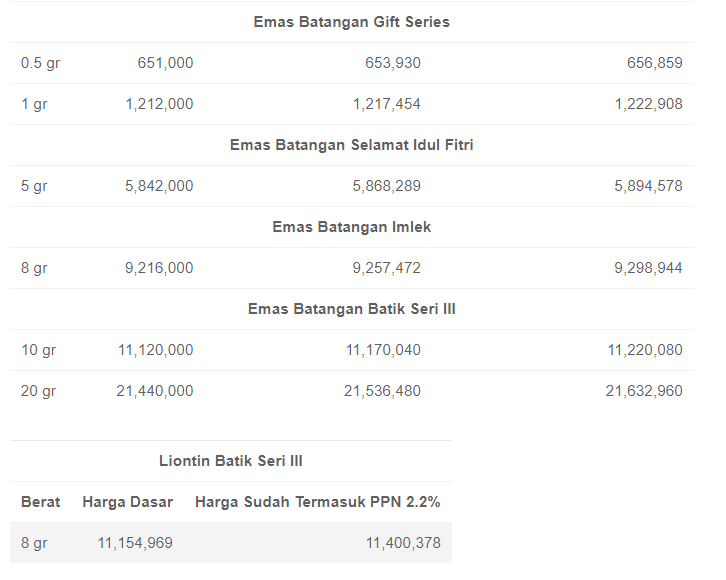 | Emas Batangan Gift Series | | | |
|---|---|---|---|
| 0.5 gr | 651,000 | 653,930 | 656,859 |
| 1 gr | 1,212,000 | 1,217,454 | 1,222,908 |
| Emas Batangan Selamat Idul Fitri | | | |
| 5 gr | 5,842,000 | 5,868,289 | 5,894,578 |
| Emas Batangan Imlek | | | |
| 8 gr | 9,216,000 | 9,257,472 | 9,298,944 |
| Emas Batangan Batik Seri III | | | |
| 10 gr | 11,120,000 | 11,170,040 | 11,220,080 |
| 20 gr | 21,440,000 | 21,536,480 | 21,632,960 |

| Liontin Batik Seri III | | |
|---|---|---|
| Berat | Harga Dasar | Harga Sudah Termasuk PPN 2.2% |
| 8 gr | 11,154,969 | 11,400,378 |